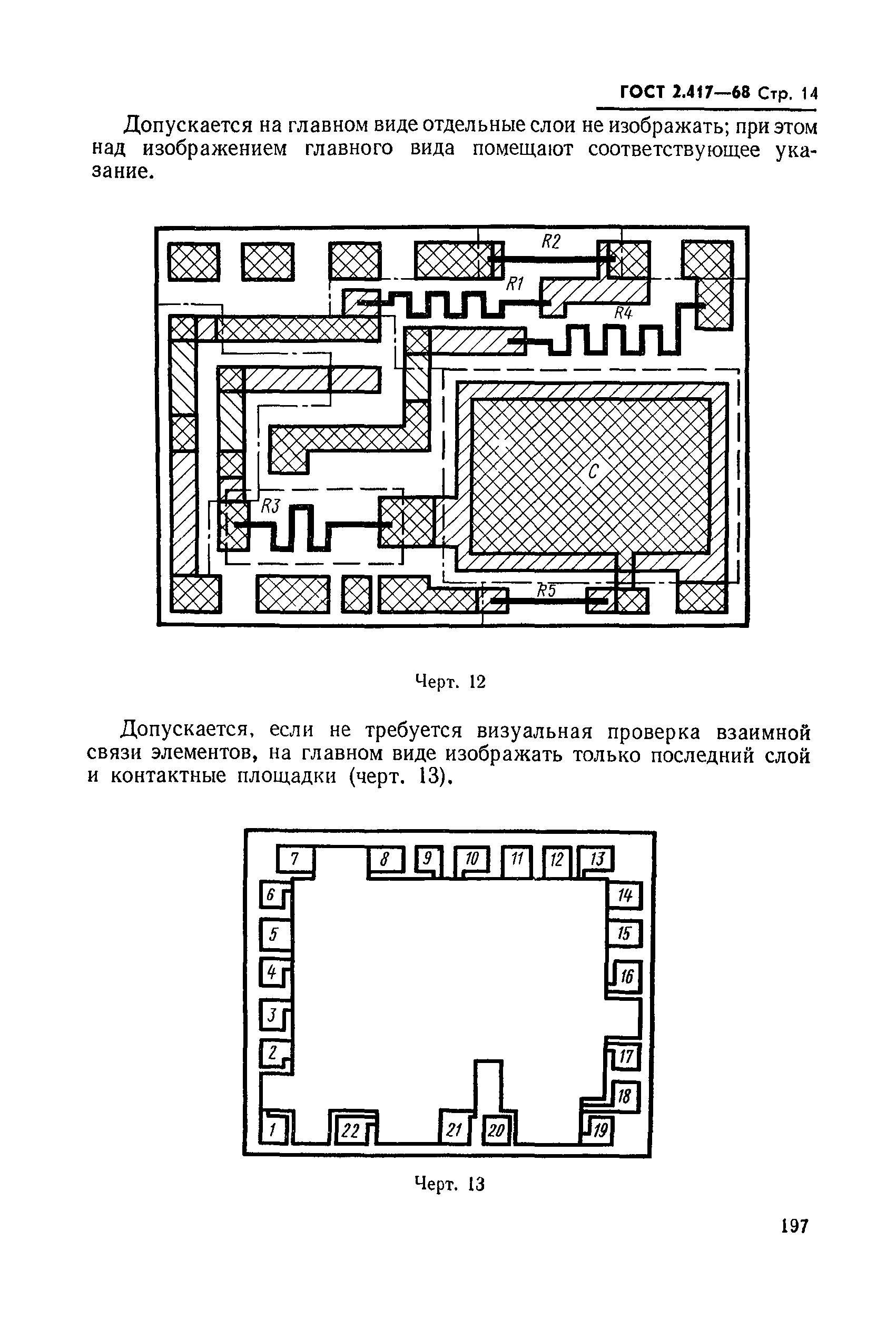 ГОСТ 2.417—68 Стр. 14

Допускается на главном виде отдельные слои не изображать; при этом над изображением главного вида помещают соответствующее указание.

R2
R1
R4
C
R3
R5

Черт. 12

Допускается, если не требуется визуальная проверка взаимной связи элементов, на главном виде изображать только последний слой и контактные площадки (черт. 13).

7 8 9 10 11 12 13
6 14
5 15
4 16
3
2 17
18
1 22 21 20 19

Черт. 13

197